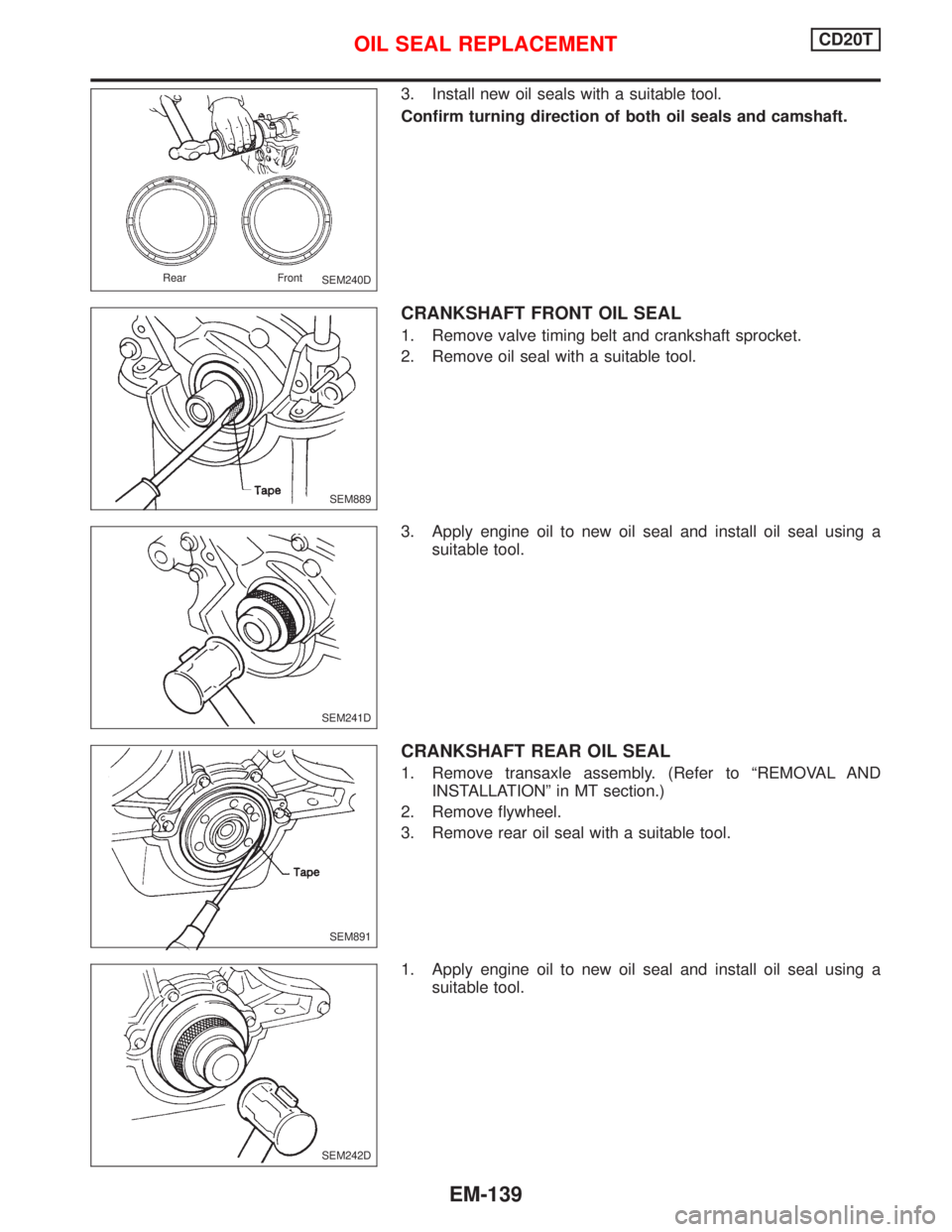 OIL SEAL REPLACEMENT CD20T

Rear Front SEM240D

3. Install new oil seals with a suitable tool.

Confirm turning direction of both oil seals and camshaft.

Tape SEM889

CRANKSHAFT FRONT OIL SEAL

1. Remove valve timing belt and crankshaft sprocket.

2. Remove oil seal with a suitable tool.

SEM241D

3. Apply engine oil to new oil seal and install oil seal using a suitable tool.

Tape SEM891

CRANKSHAFT REAR OIL SEAL

1. Remove transaxle assembly. (Refer to “REMOVAL AND INSTALLATION” in MT section.)

2. Remove flywheel.

3. Remove rear oil seal with a suitable tool.

SEM242D

1. Apply engine oil to new oil seal and install oil seal using a suitable tool.

EM-139

carmanualsonline.info